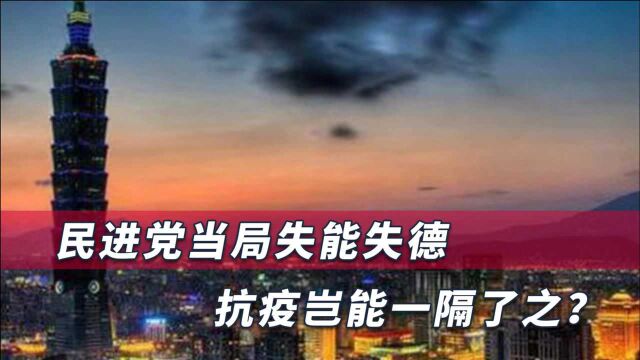 民进党当局失能失德

抗疫岂能一隔了之？